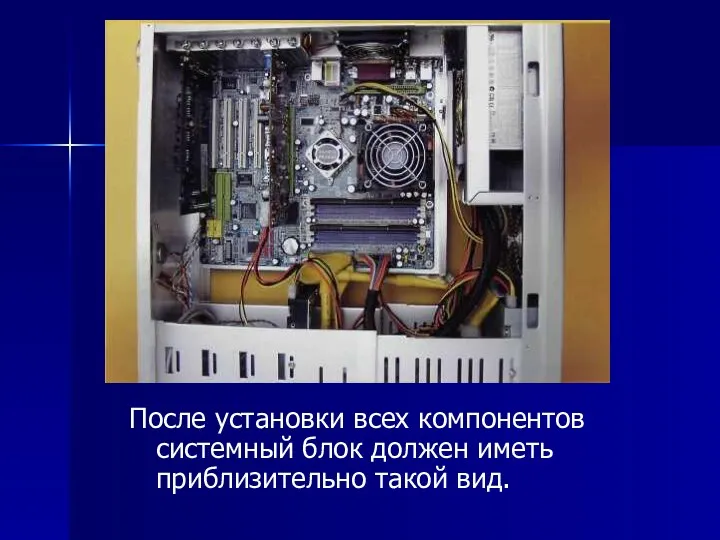 После установки всех компонентов системный блок должен иметь приблизительно такой вид.